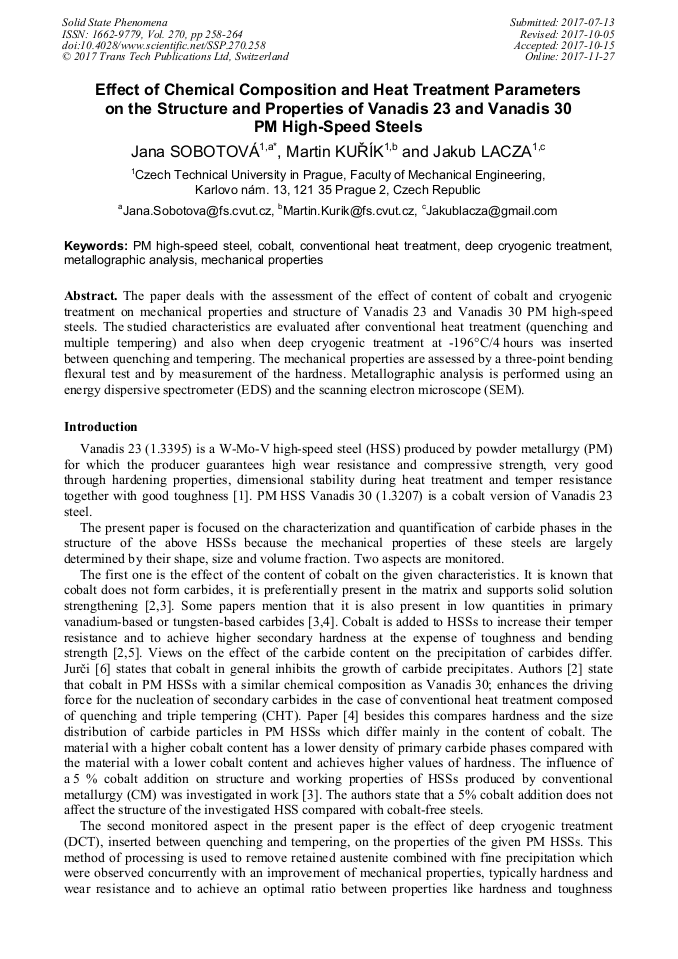 Solid State Phenomena
ISSN: 1662-9779, Vol. 270, pp 258-264
doi:10.4028/www.scientific.net/SSP.270.258
© 2017 Trans Tech Publications Ltd, Switzerland

Submitted: 2017-07-13
Revised: 2017-10-05
Accepted: 2017-10-15
Online: 2017-11-27

Effect of Chemical Composition and Heat Treatment Parameters on the Structure and Properties of Vanadis 23 and Vanadis 30 PM High-Speed Steels

Jana SOBOTOVÁ$^{1,a*}$, Martin KUŘÍK$^{1,b}$ and Jakub LACZA$^{1,c}$

$^1$Czech Technical University in Prague, Faculty of Mechanical Engineering, Karlovo nám. 13, 121 35 Prague 2, Czech Republic

$^a$Jana.Sobotova@fs.cvut.cz, $^b$Martin.Kurik@fs.cvut.cz, $^c$Jakublacza@gmail.com

Keywords: PM high-speed steel, cobalt, conventional heat treatment, deep cryogenic treatment, metallographic analysis, mechanical properties

Abstract. The paper deals with the assessment of the effect of content of cobalt and cryogenic treatment on mechanical properties and structure of Vanadis 23 and Vanadis 30 PM high-speed steels. The studied characteristics are evaluated after conventional heat treatment (quenching and multiple tempering) and also when deep cryogenic treatment at -196°C/4 hours was inserted between quenching and tempering. The mechanical properties are assessed by a three-point bending flexural test and by measurement of the hardness. Metallographic analysis is performed using an energy dispersive spectrometer (EDS) and the scanning electron microscope (SEM).

Introduction

Vanadis 23 (1.3395) is a W-Mo-V high-speed steel (HSS) produced by powder metallurgy (PM) for which the producer guarantees high wear resistance and compressive strength, very good through hardening properties, dimensional stability during heat treatment and temper resistance together with good toughness [1]. PM HSS Vanadis 30 (1.3207) is a cobalt version of Vanadis 23 steel.

The present paper is focused on the characterization and quantification of carbide phases in the structure of the above HSSs because the mechanical properties of these steels are largely determined by their shape, size and volume fraction. Two aspects are monitored.

The first one is the effect of the content of cobalt on the given characteristics. It is known that cobalt does not form carbides, it is preferentially present in the matrix and supports solid solution strengthening [2,3]. Some papers mention that it is also present in low quantities in primary vanadium-based or tungsten-based carbides [3,4]. Cobalt is added to HSSs to increase their temper resistance and to achieve higher secondary hardness at the expense of toughness and bending strength [2,5]. Views on the effect of the carbide content on the precipitation of carbides differ. Jurči [6] states that cobalt in general inhibits the growth of carbide precipitates. Authors [2] state that cobalt in PM HSSs with a similar chemical composition as Vanadis 30; enhances the driving force for the nucleation of secondary carbides in the case of conventional heat treatment composed of quenching and triple tempering (CHT). Paper [4] besides this compares hardness and the size distribution of carbide particles in PM HSSs which differ mainly in the content of cobalt. The material with a higher cobalt content has a lower density of primary carbide phases compared with the material with a lower cobalt content and achieves higher values of hardness. The influence of a 5 % cobalt addition on structure and working properties of HSSs produced by conventional metallurgy (CM) was investigated in work [3]. The authors state that a 5% cobalt addition does not affect the structure of the investigated HSS compared with cobalt-free steels.

The second monitored aspect in the present paper is the effect of deep cryogenic treatment (DCT), inserted between quenching and tempering, on the properties of the given PM HSSs. This method of processing is used to remove retained austenite combined with fine precipitation which were observed concurrently with an improvement of mechanical properties, typically hardness and wear resistance and to achieve an optimal ratio between properties like hardness and toughness